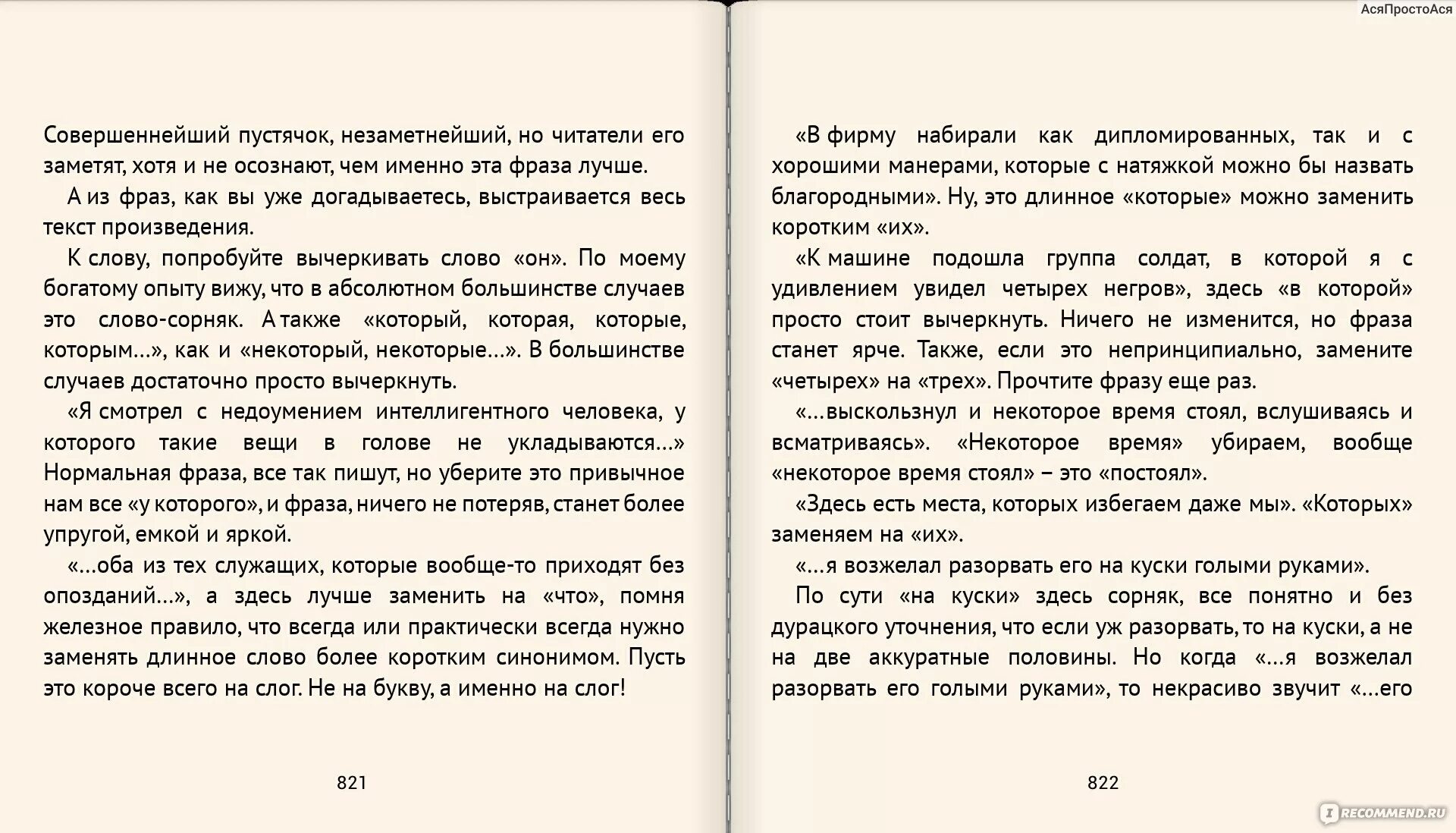 АсяПростоАся

Совершеннейший пустячок, незаметнейший, но читатели его заметят, хотя и не осознают, чем именно эта фраза лучше.

А из фраз, как вы уже догадываетесь, выстраивается весь текст произведения.

К слову, попробуйте вычеркивать слово «он». По моему богатому опыту вижу, что в абсолютном большинстве случаев это слово-сорняк. А также «который, которая, которые, которым…», как и «некоторый, некоторые…». В большинстве случаев достаточно просто вычеркнуть.

«Я смотрел с недоумением интеллигентного человека, у которого такие вещи в голове не укладываются…» Нормальная фраза, все так пишут, но уберите это привычное нам все «у которого», и фраза, ничего не потеряв, станет более упругой, емкой и яркой.

«…оба из тех служащих, которые вообще-то приходят без опозданий…», а здесь лучше заменить на «что», помня железное правило, что всегда или практически всегда нужно заменять длинное слово более коротким синонимом. Пусть это короче всего на слог. Не на букву, а именно на слог!

821

«В фирму набирали как дипломированных, так и с хорошими манерами, которые с натяжкой можно бы назвать благородными». Ну, это длинное «которые» можно заменить коротким «их».

«К машине подошла группа солдат, в которой я с удивлением увидел четырех негров», здесь «в которой» просто стоит вычеркнуть. Ничего не изменится, но фраза станет ярче. Также, если это непринципиально, замените «четырех» на «трех». Прочтите фразу еще раз.

«…выскользнул и некоторое время стоял, вслушиваясь и всматриваясь». «Некоторое время» убираем, вообще «некоторое время стоял» – это «постоял».

«Здесь есть места, которых избегаем даже мы». «Которых» заменяем на «их».

«…я возжелал разорвать его на куски голыми руками».

По сути «на куски» здесь сорняк, все понятно и без дурацкого уточнения, что если уж разорвать, то на куски, а не на две аккуратные половины. Но когда «…я возжелал разорвать его голыми руками», то некрасиво звучит «…его

822

RECOMMEND.RU